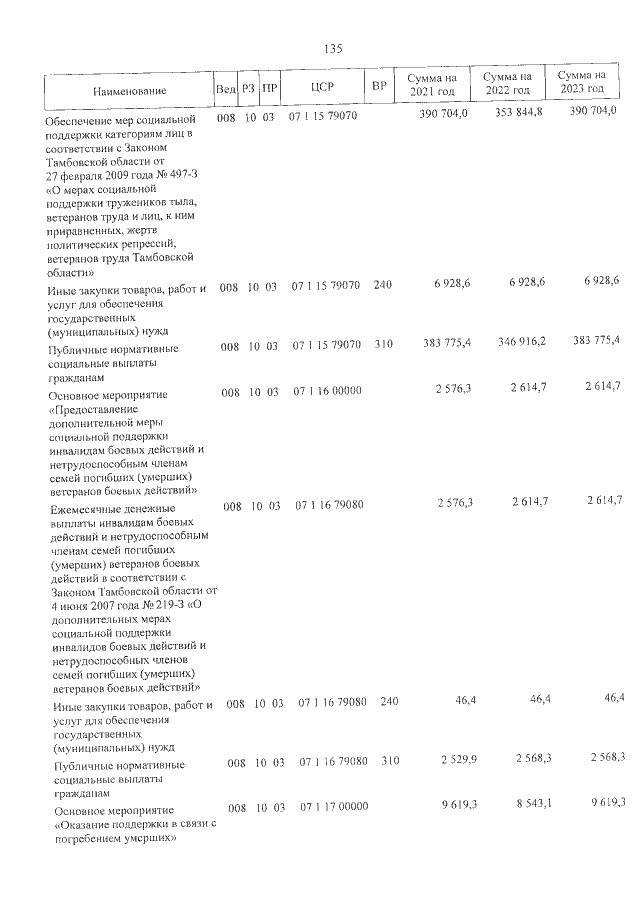 135

| Наименование | Вед | РЗ | ПР | ЦСР | ВР | Сумма на 2021 год | Сумма на 2022 год | Сумма на 2023 год |
|---|---|---|---|---|---|---|---|---|
| Обеспечение мер социальной поддержки категориям лиц в соответствии с Законом Тамбовской области от 27 февраля 2009 года № 497-З «О мерах социальной поддержки тружеников тыла, ветеранов труда и лиц, к ним приравненных, жертв политических репрессий, ветеранов труда Тамбовской области» | 008 | 10 | 03 | 07 1 15 79070 | | 390 704,0 | 353 844,8 | 390 704,0 |
| Иные закупки товаров, работ и услуг для обеспечения государственных (муниципальных) нужд | 008 | 10 | 03 | 07 1 15 79070 | 240 | 6 928,6 | 6 928,6 | 6 928,6 |
| Публичные нормативные социальные выплаты гражданам | 008 | 10 | 03 | 07 1 15 79070 | 310 | 383 775,4 | 346 916,2 | 383 775,4 |
| Основное мероприятие «Предоставление дополнительной меры социальной поддержки инвалидам боевых действий и нетрудоспособным членам семей погибших (умерших) ветеранов боевых действий» | 008 | 10 | 03 | 07 1 16 00000 | | 2 576,3 | 2 614,7 | 2 614,7 |
| Ежемесячные денежные выплаты инвалидам боевых действий и нетрудоспособным членам семей погибших (умерших) ветеранов боевых действий в соответствии с Законом Тамбовской области от 4 июня 2007 года № 219-З «О дополнительных мерах социальной поддержки инвалидов боевых действий и нетрудоспособных членов семей погибших (умерших) ветеранов боевых действий» | 008 | 10 | 03 | 07 1 16 79080 | | 2 576,3 | 2 614,7 | 2 614,7 |
| Иные закупки товаров, работ и услуг для обеспечения государственных (муниципальных) нужд | 008 | 10 | 03 | 07 1 16 79080 | 240 | 46,4 | 46,4 | 46,4 |
| Публичные нормативные социальные выплаты гражданам | 008 | 10 | 03 | 07 1 16 79080 | 310 | 2 529,9 | 2 568,3 | 2 568,3 |
| Основное мероприятие «Оказание поддержки в связи с погребением умерших» | 008 | 10 | 03 | 07 1 17 00000 | | 9 619,3 | 8 543,1 | 9 619,3 |